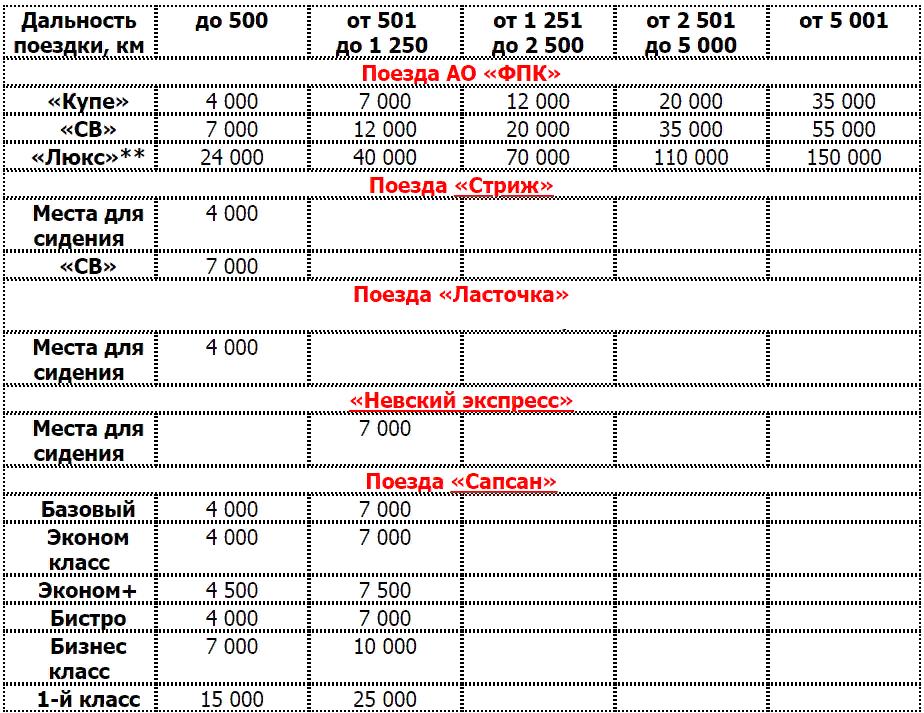 | Дальность поездки, км | до 500 | от 501 до 1 250 | от 1 251 до 2 500 | от 2 501 до 5 000 | от 5 001 |
|---|---|---|---|---|---|
| Поезда АО «ФПК» | | | | | |
| «Купе» | 4 000 | 7 000 | 12 000 | 20 000 | 35 000 |
| «СВ» | 7 000 | 12 000 | 20 000 | 35 000 | 55 000 |
| «Люкс»** | 24 000 | 40 000 | 70 000 | 110 000 | 150 000 |
| Поезда «Стриж» | | | | | |
| Места для сидения | 4 000 | | | | |
| «СВ» | 7 000 | | | | |
| Поезда «Ласточка» | | | | | |
| Места для сидения | 4 000 | | | | |
| «Невский экспресс» | | | | | |
| Места для сидения | | 7 000 | | | |
| Поезда «Сапсан» | | | | | |
| Базовый | 4 000 | 7 000 | | | |
| Эконом класс | 4 000 | 7 000 | | | |
| Эконом+ | 4 500 | 7 500 | | | |
| Бистро | 4 000 | 7 000 | | | |
| Бизнес класс | 7 000 | 10 000 | | | |
| 1-й класс | 15 000 | 25 000 | | | |